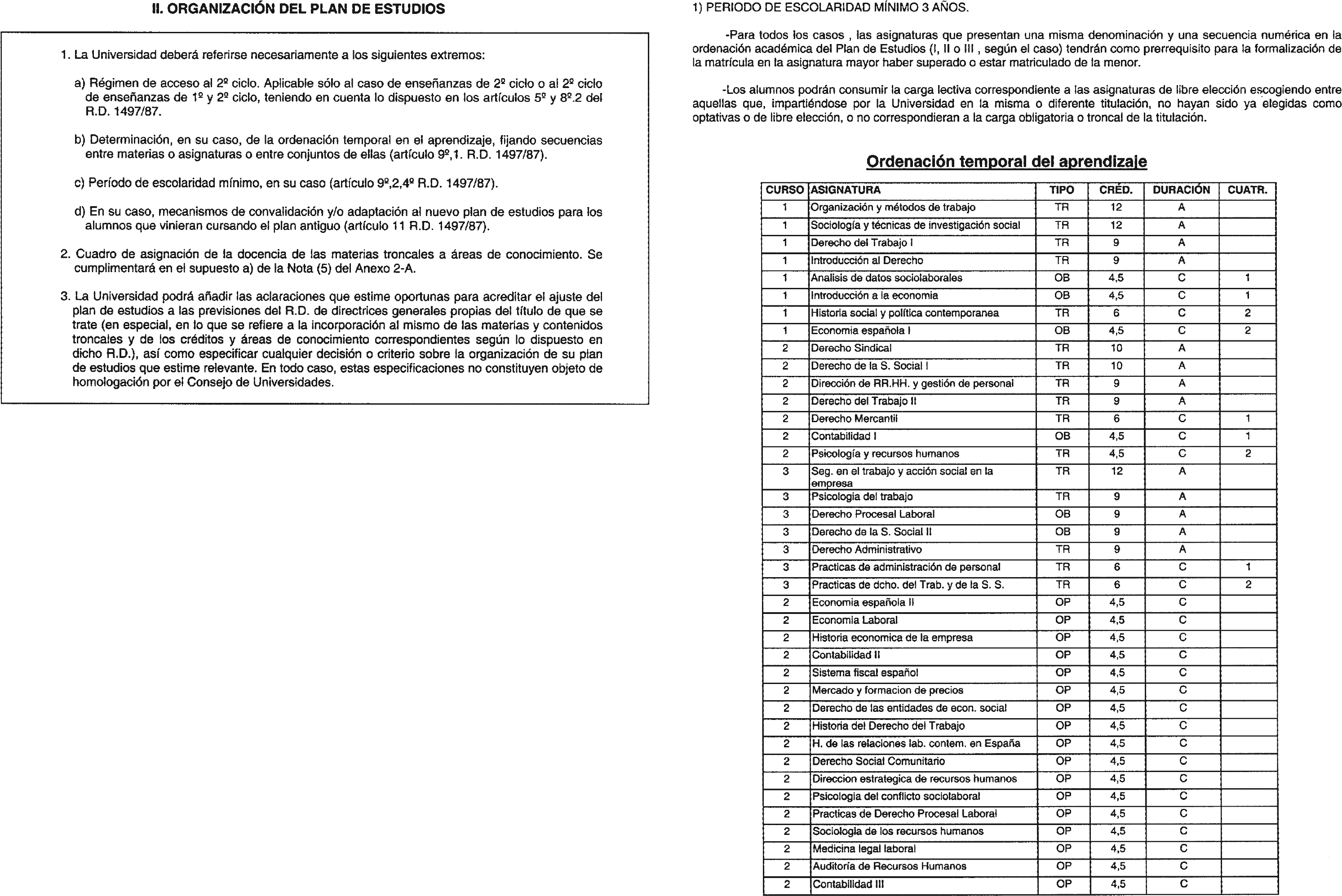 II. ORGANIZACIÓN DEL PLAN DE ESTUDIOS

1. La Universidad deberá referirse necesariamente a los siguientes extremos:

a) Régimen de acceso al 2º ciclo. Aplicable sólo al caso de enseñanzas de 2º ciclo o al 2º ciclo de enseñanzas de 1º y 2º ciclo, teniendo en cuenta lo dispuesto en los artículos 5º y 8º.2 del R.D. 1497/87.

b) Determinación, en su caso, de la ordenación temporal en el aprendizaje, fijando secuencias entre materias o asignaturas o entre conjuntos de ellas (artículo 9º,1. R.D. 1497/87).

c) Período de escolaridad mínimo, en su caso (artículo 9º,2,4º R.D. 1497/87).

d) En su caso, mecanismos de convalidación y/o adaptación al nuevo plan de estudios para los alumnos que vinieran cursando el plan antiguo (artículo 11 R.D. 1497/87).

2. Cuadro de asignación de la docencia de las materias troncales a áreas de conocimiento. Se cumplimentará en el supuesto a) de la Nota (5) del Anexo 2-A.

3. La Universidad podrá añadir las aclaraciones que estime oportunas para acreditar el ajuste del plan de estudios a las previsiones del R.D. de directrices generales propias del título de que se trate (en especial, en lo que se refiere a la incorporación al mismo de las materias y contenidos troncales y de los créditos y áreas de conocimiento correspondientes según lo dispuesto en dicho R.D.), así como especificar cualquier decisión o criterio sobre la organización de su plan de estudios que estime relevante. En todo caso, estas especificaciones no constituyen objeto de homologación por el Consejo de Universidades.

1) PERIODO DE ESCOLARIDAD MÍNIMO 3 AÑOS.

-Para todos los casos , las asignaturas que presentan una misma denominación y una secuencia numérica en la ordenación académica del Plan de Estudios (I, II o III , según el caso) tendrán como prerrequisito para la formalización de la matrícula en la asignatura mayor haber superado o estar matriculado de la menor.

-Los alumnos podrán consumir la carga lectiva correspondiente a las asignaturas de libre elección escogiendo entre aquellas que, impartiéndose por la Universidad en la misma o diferente titulación, no hayan sido ya elegidas como optativas o de libre elección, o no correspondieran a la carga obligatoria o troncal de la titulación.

Ordenación temporal del aprendizaje

| CURSO | ASIGNATURA | TIPO | CRÉD. | DURACIÓN | CUATR. |
|---|---|---|---|---|---|
| 1 | Organización y métodos de trabajo | TR | 12 | A | |
| 1 | Sociología y técnicas de investigación social | TR | 12 | A | |
| 1 | Derecho del Trabajo I | TR | 9 | A | |
| 1 | Introducción al Derecho | TR | 9 | A | |
| 1 | Analisis de datos sociolaborales | OB | 4,5 | C | 1 |
| 1 | Introducción a la economia | OB | 4,5 | C | 1 |
| 1 | Historia social y política contemporanea | TR | 6 | C | 2 |
| 1 | Economia española I | OB | 4,5 | C | 2 |
| 2 | Derecho Sindical | TR | 10 | A | |
| 2 | Derecho de la S. Social I | TR | 10 | A | |
| 2 | Dirección de RR.HH. y gestión de personal | TR | 9 | A | |
| 2 | Derecho del Trabajo II | TR | 9 | A | |
| 2 | Derecho Mercantil | TR | 6 | C | 1 |
| 2 | Contabilidad I | OB | 4,5 | C | 1 |
| 2 | Psicología y recursos humanos | TR | 4,5 | C | 2 |
| 3 | Seg. en el trabajo y acción social en la empresa | TR | 12 | A | |
| 3 | Psicologia del trabajo | TR | 9 | A | |
| 3 | Derecho Procesal Laboral | OB | 9 | A | |
| 3 | Derecho de la S. Social II | OB | 9 | A | |
| 3 | Derecho Administrativo | TR | 9 | A | |
| 3 | Practicas de administración de personal | TR | 6 | C | 1 |
| 3 | Practicas de dcho. del Trab. y de la S. S. | TR | 6 | C | 2 |
| 2 | Economia española II | OP | 4,5 | C | |
| 2 | Economia Laboral | OP | 4,5 | C | |
| 2 | Historia economica de la empresa | OP | 4,5 | C | |
| 2 | Contabilidad II | OP | 4,5 | C | |
| 2 | Sistema fiscal español | OP | 4,5 | C | |
| 2 | Mercado y formacion de precios | OP | 4,5 | C | |
| 2 | Derecho de las entidades de econ. social | OP | 4,5 | C | |
| 2 | Historia del Derecho del Trabajo | OP | 4,5 | C | |
| 2 | H. de las relaciones lab. contem. en España | OP | 4,5 | C | |
| 2 | Derecho Social Comunitario | OP | 4,5 | C | |
| 2 | Direccion estrategica de recursos humanos | OP | 4,5 | C | |
| 2 | Psicologia del conflicto sociolaboral | OP | 4,5 | C | |
| 2 | Practicas de Derecho Procesal Laboral | OP | 4,5 | C | |
| 2 | Sociologia de los recursos humanos | OP | 4,5 | C | |
| 2 | Medicina legal laboral | OP | 4,5 | C | |
| 2 | Auditoría de Recursos Humanos | OP | 4,5 | C | |
| 2 | Contabilidad III | OP | 4,5 | C | |